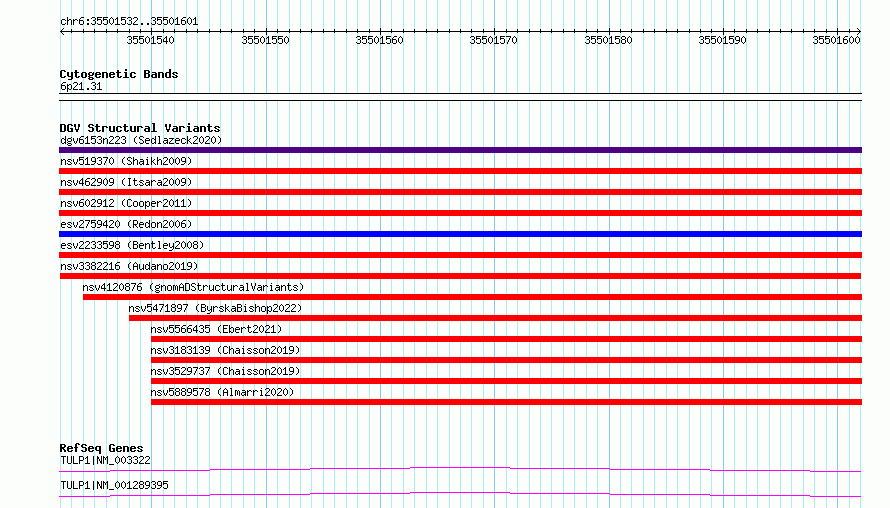 chr6:35501532..35501601

35501540 35501550 35501560 35501570 35501580 35501590 35501600

Cytogenetic Bands
6p21.31

DGV Structural Variants
dgv6153n223 (Sedlazeck2020)
nsv519370 (Shaikh2009)
nsv462909 (Itsara2009)
nsv602912 (Cooper2011)
esv2759420 (Redon2006)
esv2233598 (Bentley2008)
nsv3382216 (Audano2019)
nsv4120876 (gnomADStructuralVariants)
nsv5471897 (ByrskaBishop2022)
nsv5566435 (Ebert2021)
nsv3183139 (Chaisson2019)
nsv3529737 (Chaisson2019)
nsv5889578 (Almarri2020)

RefSeq Genes
TULP1|NM_003322
TULP1|NM_001289395